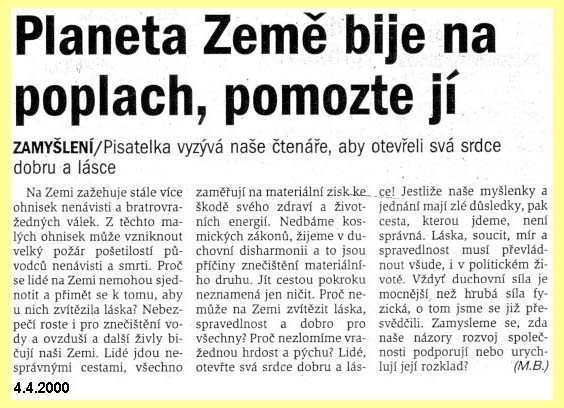 Planeta Země bije na poplach, pomozte jí

ZAMYŠLENÍ/Pisatelka vyzývá naše čtenáře, aby otevřeli svá srdce dobru a lásce

Na Zemi zažehuje stále více ohnisek nenávisti a bratrovražedných válek. Z těchto malých ohnisek může vzniknout velký požár pošetilostí původců nenávisti a smrti. Proč se lidé na Zemi nemohou sjednotit a přimět se k tomu, aby u nich zvítězila láska? Nebezpečí roste i pro znečištění vody a ovzduší a další živly bičují naši Zemi. Lidé jdou nesprávnými cestami, všechno zaměřují na materiální zisk ke škodě svého zdraví a životních energií. Nedbáme kosmických zákonů, žijeme v duchovní disharmonii a to jsou příčiny znečištění materiálního druhu. Jít cestou pokroku neznamená jen ničit. Proč nemůže na Zemi zvítězit láska, spravedlnost a dobro pro všechny? Proč nezlomíme vražednou hrdost a pýchu? Lidé, otevřte svá srdce dobru a lásce! Jestliže naše myšlenky a jednání mají zlé důsledky, pak cesta, kterou jdeme, není správná. Láska, soucit, mír a spravedlnost musí převládnout všude, i v politickém životě. Vždyť duchovní síla je mocnější než hrubá síla fyzická, o tom jsme se již přesvědčili. Zamysleme se, zda naše názory rozvoj společnosti podporují nebo urychlují její rozklad? (M.B.)

4.4.2000